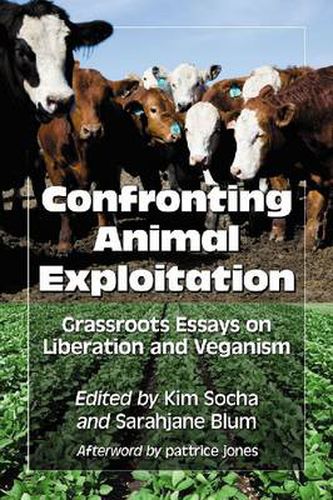 Confronting Animal Exploitation

Grassroots Essays on Liberation and Veganism

Edited by Kim Socha and Sarahjane Blum

Afterword by pattrice jones